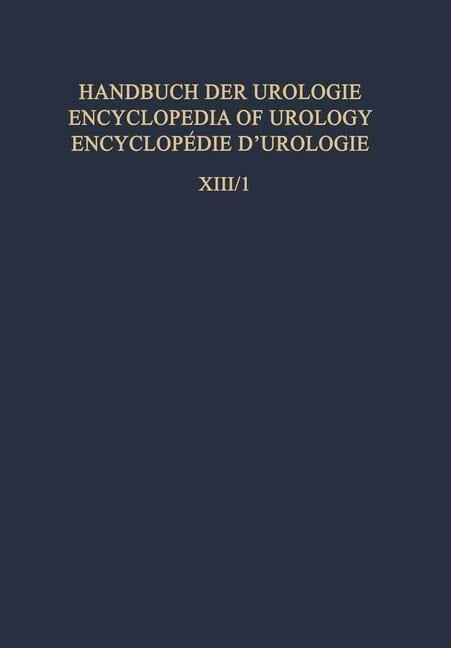 HANDBUCH DER UROLOGIE
ENCYCLOPEDIA OF UROLOGY
ENCYCLOPÉDIE D'UROLOGIE

XIII/1